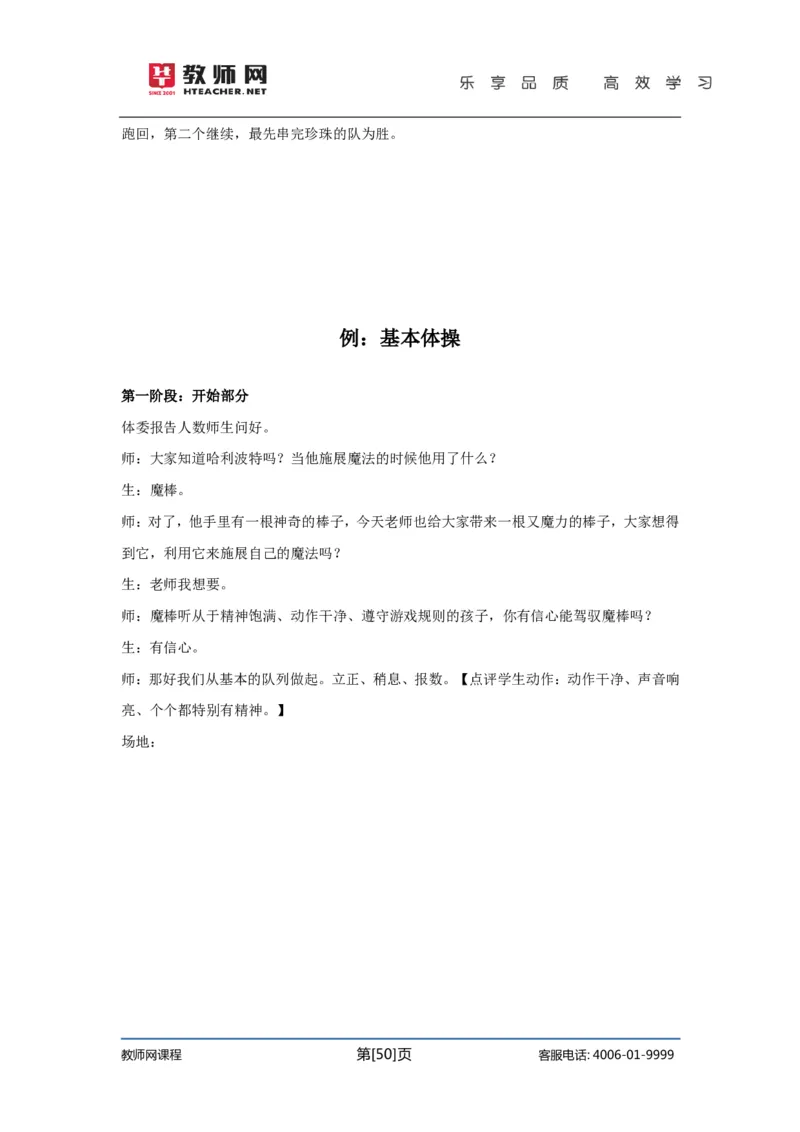 教师网
SINCE 2001 HTEACHER.NET
乐享品质 高效学习

跑回，第二个继续，最先串完珍珠的队为胜。

例：基本体操

第一阶段：开始部分

体委报告人数师生问好。

师：大家知道哈利波特吗？当他施展魔法的时候他用了什么？

生：魔棒。

师：对了，他手里有一根神奇的棒子，今天老师也给大家带来一根又魔力的棒子，大家想得到它，利用它来施展自己的魔法吗？

生：老师我想要。

师：魔棒听从于精神饱满、动作干净、遵守游戏规则的孩子，你有信心能驾驭魔棒吗？

生：有信心。

师：那好我们从基本的队列做起。立正、稍息、报数。【点评学生动作：动作干净、声音响亮、个个都特别有精神。】

场地：

教师网课程
第[50]页
客服电话: 4006-01-9999